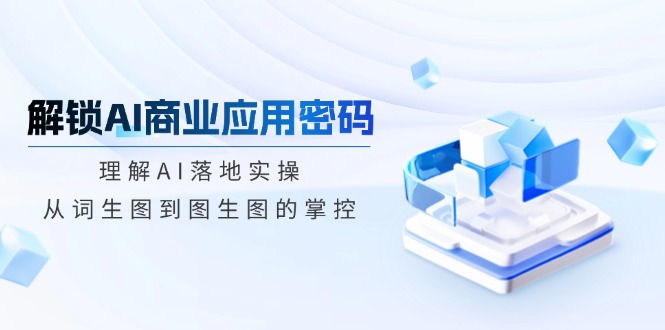 解锁AI商业应用密码

理解AI落地实操

从词生图到图生图的掌控